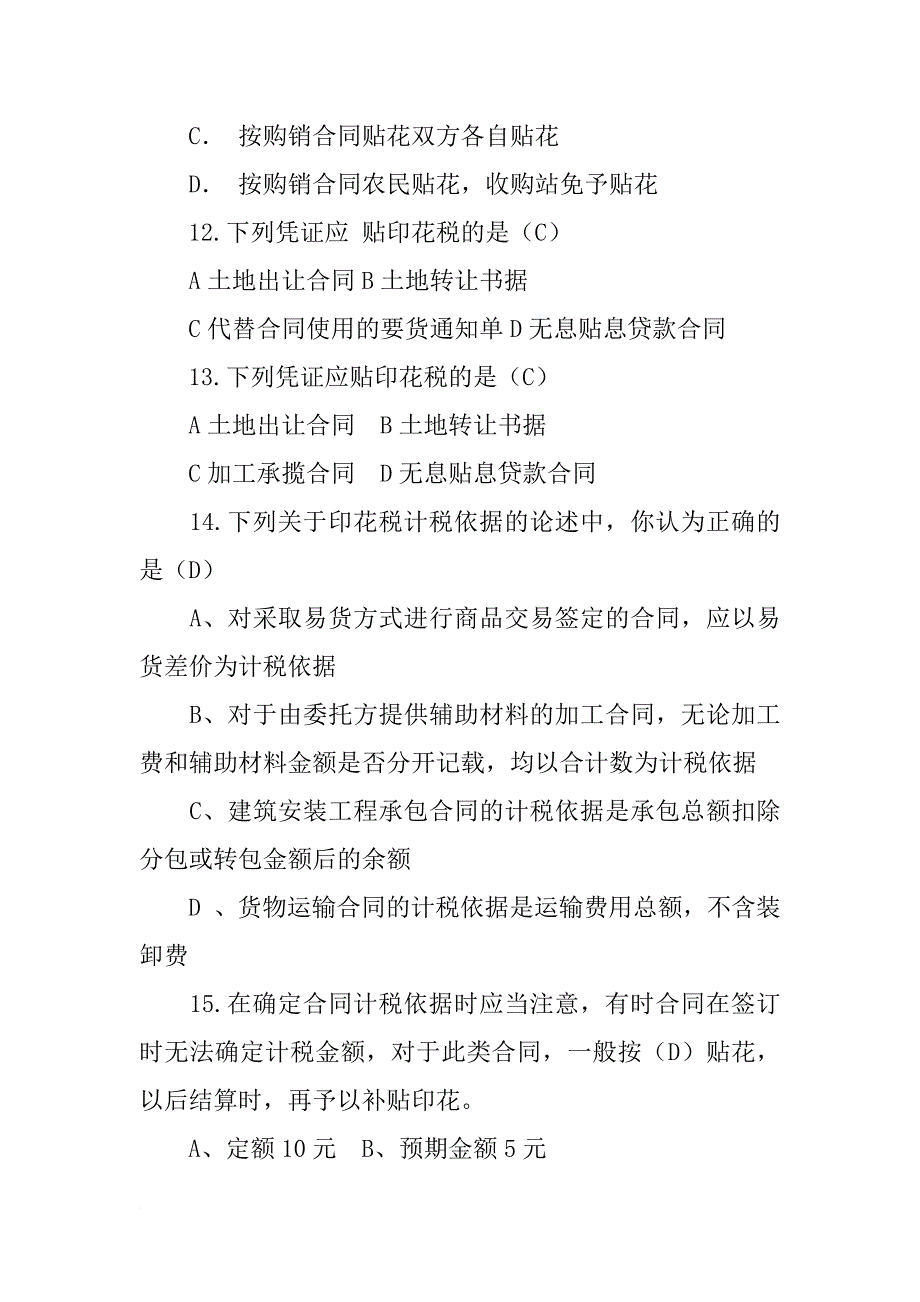 C. 按购销合同贴花双方各自贴花

D. 按购销合同农民贴花，收购站免予贴花

12.下列凭证应 贴印花税的是（C）

A 土地出让合同 B 土地转让书据

C 代替合同使用的要货通知单 D 无息贴息贷款合同

13.下列凭证应贴印花税的是（C）

A 土地出让合同 B 土地转让书据

C 加工承揽合同 D 无息贴息贷款合同

14.下列关于印花税计税依据的论述中，你认为正确的是（D）

A、对采取易货方式进行商品交易签定的合同，应以易货差价为计税依据

B、对于由委托方提供辅助材料的加工合同，无论加工费和辅助材料金额是否分开记载，均以合计数为计税依据

C、建筑安装工程承包合同的计税依据是承包总额扣除分包或转包金额后的余额

D 、货物运输合同的计税依据是运输费用总额，不含装卸费

15.在确定合同计税依据时应当注意，有时合同在签订时无法确定计税金额，对于此类合同，一般按（D）贴花，以后结算时，再予以补贴印花。

A、定额 10 元 B、预期金额 5 元